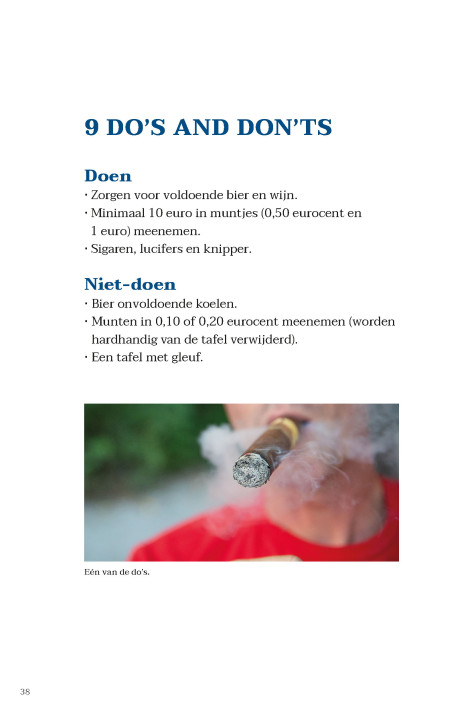 9 DO'S AND DON'TS

Doen

· Zorgen voor voldoende bier en wijn.
· Minimaal 10 euro in muntjes (0,50 eurocent en 1 euro) meenemen.
· Sigaren, lucifers en knipper.

Niet-doen

· Bier onvoldoende koelen.
· Munten in 0,10 of 0,20 eurocent meenemen (worden hardhandig van de tafel verwijderd).
· Een tafel met gleuf.

Eén van de do's.

38